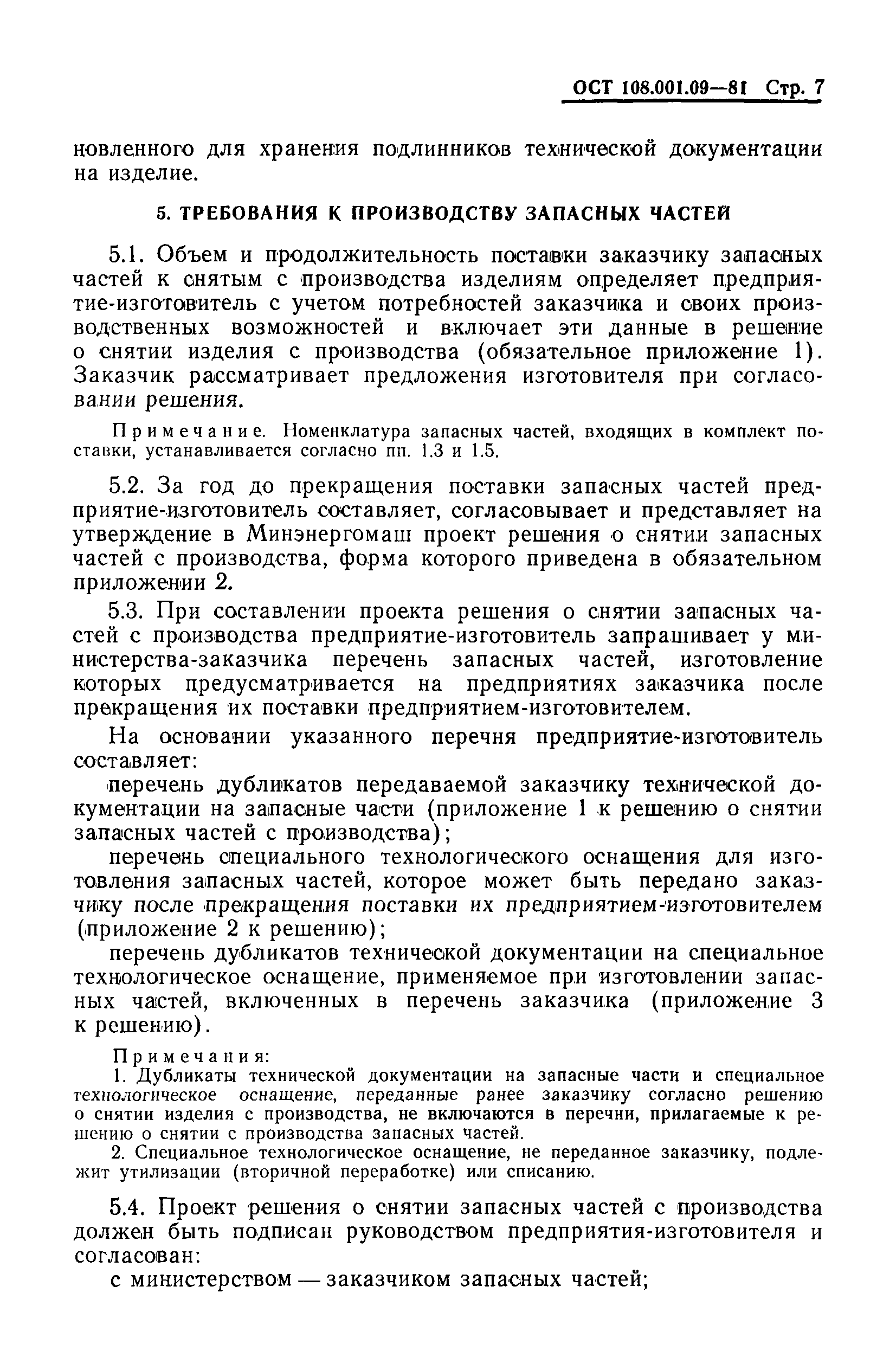 ОСТ 108.001.09—81 Стр. 7

новленного для хранения подлинников технической документации на изделие.

5. ТРЕБОВАНИЯ К ПРОИЗВОДСТВУ ЗАПАСНЫХ ЧАСТЕЙ

5.1. Объем и продолжительность поставки заказчику запасных частей к снятым с производства изделиям определяет предприятие-изготовитель с учетом потребностей заказчика и своих производственных возможностей и включает эти данные в решение о снятии изделия с производства (обязательное приложение 1). Заказчик рассматривает предложения изготовителя при согласовании решения.

Примечание. Номенклатура запасных частей, входящих в комплект поставки, устанавливается согласно пп. 1.3 и 1.5.

5.2. За год до прекращения поставки запасных частей предприятие-изготовитель составляет, согласовывает и представляет на утверждение в Минэнергомаш проект решения о снятии запасных частей с производства, форма которого приведена в обязательном приложении 2.

5.3. При составлении проекта решения о снятии запасных частей с производства предприятие-изготовитель запрашивает у министерства-заказчика перечень запасных частей, изготовление которых предусматривается на предприятиях заказчика после прекращения их поставки предприятием-изготовителем.

На основании указанного перечня предприятие-изготовитель составляет:

перечень дубликатов передаваемой заказчику технической документации на запасные части (приложение 1 к решению о снятии запасных частей с производства);

перечень специального технологического оснащения для изготовления запасных частей, которое может быть передано заказчику после прекращения поставки их предприятием-изготовителем (приложение 2 к решению);

перечень дубликатов технической документации на специальное технологическое оснащение, применяемое при изготовлении запасных частей, включенных в перечень заказчика (приложение 3 к решению).

Примечания:
1. Дубликаты технической документации на запасные части и специальное технологическое оснащение, переданные ранее заказчику согласно решению о снятии изделия с производства, не включаются в перечни, прилагаемые к решению о снятии с производства запасных частей.
2. Специальное технологическое оснащение, не переданное заказчику, подлежит утилизации (вторичной переработке) или списанию.

5.4. Проект решения о снятии запасных частей с производства должен быть подписан руководством предприятия-изготовителя и согласован:

с министерством — заказчиком запасных частей;